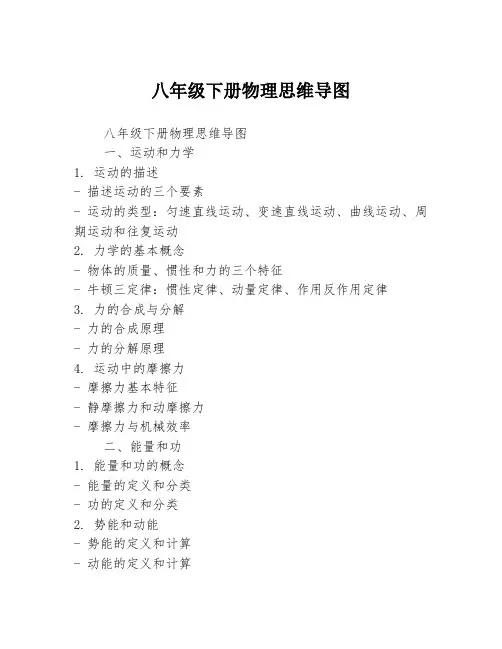 八年级下册物理思维导图

八年级下册物理思维导图

一、运动和力学

1. 运动的描述
- 描述运动的三个要素
- 运动的类型：匀速直线运动、变速直线运动、曲线运动、周期运动和往复运动

2. 力学的基本概念
- 物体的质量、惯性和力的三个特征
- 牛顿三定律：惯性定律、动量定律、作用反作用定律

3. 力的合成与分解
- 力的合成原理
- 力的分解原理

4. 运动中的摩擦力
- 摩擦力基本特征
- 静摩擦力和动摩擦力
- 摩擦力与机械效率

二、能量和功

1. 能量和功的概念
- 能量的定义和分类
- 功的定义和分类

2. 势能和动能
- 势能的定义和计算
- 动能的定义和计算